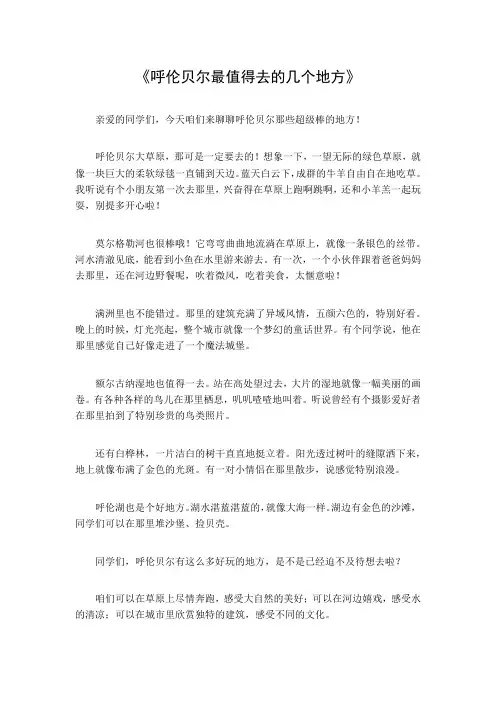 《呼伦贝尔最值得去的几个地方》

亲爱的同学们，今天咱们来聊聊呼伦贝尔那些超级棒的地方！

呼伦贝尔大草原，那可是一定要去的！想象一下，一望无际的绿色草原，就像一块巨大的柔软绿毯一直铺到天边。蓝天白云下，成群的牛羊自由自在地吃草。我听说有个小朋友第一次去那里，兴奋得在草原上跑啊跳啊，还和小羊羔一起玩耍，别提多开心啦！

莫尔格勒河也很棒哦！它弯弯曲曲地流淌在草原上，就像一条银色的丝带。河水清澈见底，能看到小鱼在水里游来游去。有一次，一个小伙伴跟着爸爸妈妈去那里，还在河边野餐呢，吹着微风，吃着美食，太惬意啦！

满洲里也不能错过。那里的建筑充满了异域风情，五颜六色的，特别好看。晚上的时候，灯光亮起，整个城市就像一个梦幻的童话世界。有个同学说，他在那里感觉自己好像走进了一个魔法城堡。

额尔古纳湿地也值得一去。站在高处望过去，大片的湿地就像一幅美丽的画卷。有各种各样的鸟儿在那里栖息，叽叽喳喳地叫着。听说曾经有个摄影爱好者在那里拍到了特别珍贵的鸟类照片。

还有白桦林，一片洁白的树干直直地挺立着。阳光透过树叶的缝隙洒下来，地上就像布满了金色的光斑。有一对小情侣在那里散步，说感觉特别浪漫。

呼伦湖也是个好地方。湖水湛蓝湛蓝的，就像大海一样。湖边有金色的沙滩，同学们可以在那里堆沙堡、捡贝壳。

同学们，呼伦贝尔有这么多好玩的地方，是不是已经迫不及待想去啦？

咱们可以在草原上尽情奔跑，感受大自然的美好；可以在河边嬉戏，感受水的清凉；可以在城市里欣赏独特的建筑，感受不同的文化。